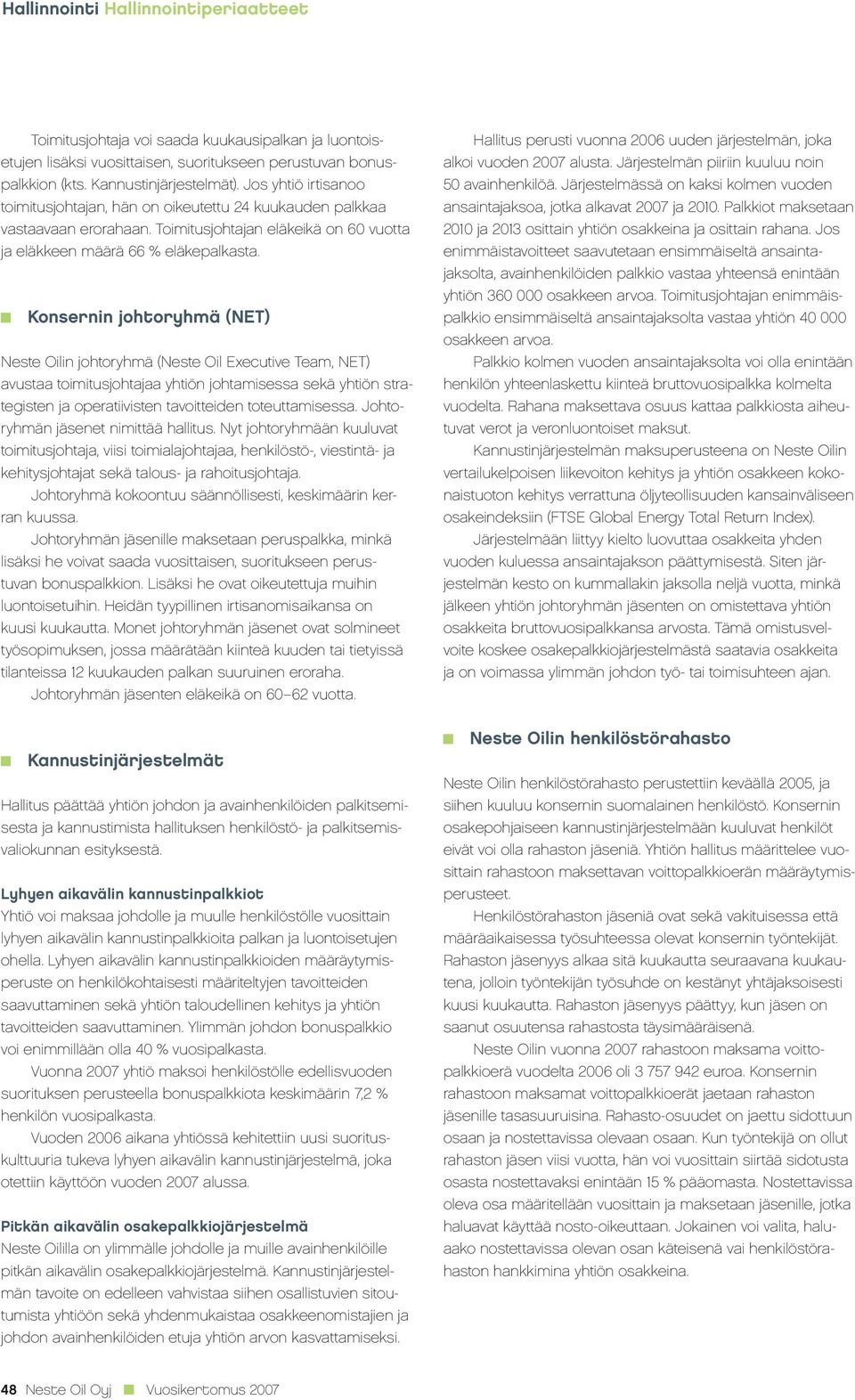 Hallinnointi Hallinnointiperiaatteet

Toimitusjohtaja voi saada kuukausipalkan ja luontoisetujen lisäksi vuosittaisen, suoritukseen perustuvan bonuspalkkion (kts. Kannustinjärjestelmät). Jos yhtiö irtisanoo toimitusjohtajan, hän on oikeutettu 24 kuukauden palkkaa vastaavaan erorahaan. Toimitusjohtajan eläkeikä on 60 vuotta ja eläkkeen määrä 66 % eläkepalkasta.

Konsernin johtoryhmä (NET)

Neste Oilin johtoryhmä (Neste Oil Executive Team, NET) avustaa toimitusjohtajaa yhtiön johtamisessa sekä yhtiön strategisten ja operatiivisten tavoitteiden toteuttamisessa. Johtoryhmän jäsenet nimittää hallitus. Nyt johtoryhmään kuuluvat toimitusjohtaja, viisi toimialajohtajaa, henkilöstö-, viestintä- ja kehitysjohtajat sekä talous- ja rahoitusjohtaja.

Johtoryhmä kokoontuu säännöllisesti, keskimäärin kerran kuussa.

Johtoryhmän jäsenille maksetaan peruspalkka, minkä lisäksi he voivat saada vuosittaisen, suoritukseen perustuvan bonuspalkkion. Lisäksi he ovat oikeutettuja muihin luontoisetuihin. Heidän tyypillinen irtisanomisaikansa on kuusi kuukautta. Monet johtoryhmän jäsenet ovat solmineet työsopimuksen, jossa määrätään kiinteä kuuden tai tietyissä tilanteissa 12 kuukauden palkan suuruinen eroraha.

Johtoryhmän jäsenten eläkeikä on 60–62 vuotta.

Kannustinjärjestelmät

Hallitus päättää yhtiön johdon ja avainhenkilöiden palkitsemisesta ja kannustimista hallituksen henkilöstö- ja palkitsemisvaliokunnan esityksestä.

Lyhyen aikavälin kannustinpalkkiot
Yhtiö voi maksaa johdolle ja muulle henkilöstölle vuosittain lyhyen aikavälin kannustinpalkkioita palkan ja luontoisetujen ohella. Lyhyen aikavälin kannustinpalkkioiden määräytymisperuste on henkilökohtaisesti määriteltyjen tavoitteiden saavuttaminen sekä yhtiön taloudellinen kehitys ja yhtiön tavoitteiden saavuttaminen. Ylimmän johdon bonuspalkkio voi enimmillään olla 40 % vuosipalkasta.

Vuonna 2007 yhtiö maksoi henkilöstölle edellisvuoden suorituksen perusteella bonuspalkkiota keskimäärin 7,2 % henkilön vuosipalkasta.

Vuoden 2006 aikana yhtiössä kehitettiin uusi suorituskulttuuria tukeva lyhyen aikavälin kannustinjärjestelmä, joka otettiin käyttöön vuoden 2007 alussa.

Pitkän aikavälin osakepalkkiojärjestelmä
Neste Oililla on ylimmälle johdolle ja muille avainhenkilöille pitkän aikavälin osakepalkkiojärjestelmä. Kannustinjärjestelmän tavoite on edelleen vahvistaa siihen osallistuvien sitoutumista yhtiöön sekä yhdenmukaistaa osakkeenomistajien ja johdon avainhenkilöiden etuja yhtiön arvon kasvattamiseksi.

Hallitus perusti vuonna 2006 uuden järjestelmän, joka alkoi vuoden 2007 alusta. Järjestelmän piiriin kuuluu noin 50 avainhenkilöä. Järjestelmässä on kaksi kolmen vuoden ansaintajaksoa, jotka alkavat 2007 ja 2010. Palkkiot maksetaan 2010 ja 2013 osittain yhtiön osakkeina ja osittain rahana. Jos enimmäistavoitteet saavutetaan ensimmäiseltä ansaintajaksolta, avainhenkilöiden palkkio vastaa yhteensä enintään yhtiön 360 000 osakkeen arvoa. Toimitusjohtajan enimmäispalkkio ensimmäiseltä ansaintajaksolta vastaa yhtiön 40 000 osakkeen arvoa.

Palkkio kolmen vuoden ansaintajaksolta voi olla enintään henkilön yhteenlaskettu kiinteä bruttovuosipalkka kolmelta vuodelta. Rahana maksettava osuus kattaa palkkiosta aiheutuvat verot ja veronluontoiset maksut.

Kannustinjärjestelmän maksuperusteena on Neste Oilin vertailukelpoisen liikevoiton kehitys ja yhtiön osakkeen kokonaistuoton kehitys verrattuna öljyteollisuuden kansainväliseen osakeindeksiin (FTSE Global Energy Total Return Index).

Järjestelmään liittyy kielto luovuttaa osakkeita yhden vuoden kuluessa ansaintajakson päättymisestä. Siten järjestelmän kesto on kummallakin jaksolla neljä vuotta, minkä jälkeen yhtiön johtoryhmän jäsenten on omistettava yhtiön osakkeita bruttovuosipalkkansa arvosta. Tämä omistusvelvoite koskee osakepalkkiojärjestelmästä saatavia osakkeita ja on voimassa ylimmän johdon työ- tai toimisuhteen ajan.

Neste Oilin henkilöstörahasto

Neste Oilin henkilöstörahasto perustettiin keväällä 2005, ja siihen kuuluu konsernin suomalainen henkilöstö. Konsernin osakepohjaiseen kannustinjärjestelmään kuuluvat henkilöt eivät voi olla rahaston jäseniä. Yhtiön hallitus määrittelee vuosittain rahastoon maksettavan voittopalkkioerän määräytymisperusteet.

Henkilöstörahaston jäseniä ovat sekä vakituisessa että määräaikaisessa työsuhteessa olevat konsernin työntekijät. Rahaston jäsenyys alkaa sitä kuukautta seuraavana kuukautena, jolloin työntekijän työsuhde on kestänyt yhtäjaksoisesti kuusi kuukautta. Rahaston jäsenyys päättyy, kun jäsen on saanut osuutensa rahastosta täysimääräisenä.

Neste Oilin vuonna 2007 rahastoon maksama voittopalkkioerä vuodelta 2006 oli 3 757 942 euroa. Konsernin rahastoon maksamat voittopalkkioerät jaetaan rahaston jäsenille tasasuuruisina. Rahasto-osuudet on jaettu sidottuun osaan ja nostettavissa olevaan osaan. Kun työntekijä on ollut rahaston jäsen viisi vuotta, hän voi vuosittain siirtää sidotusta osasta nostettavaksi enintään 15 % pääomasta. Nostettavissa oleva osa määritellään vuosittain ja maksetaan jäsenille, jotka haluavat käyttää nosto-oikeuttaan. Jokainen voi valita, haluaako nostettavissa olevan osan käteisenä vai henkilöstörahaston hankkimina yhtiön osakkeina.

48 Neste Oil Oyj Vuosikertomus 2007